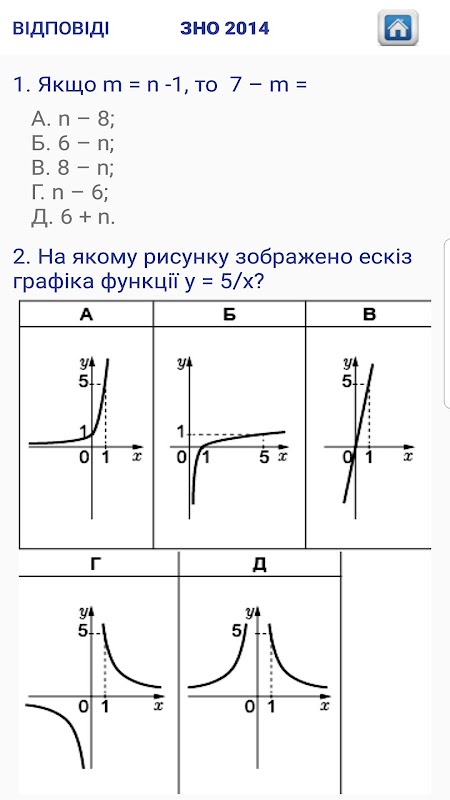 ВІДПОВІДІ ЗНО 2014

1. Якщо m = n -1, то 7 − m =

А. n − 8;
Б. 6 − n;
В. 8 − n;
Г. n − 6;
Д. 6 + n.

2. На якому рисунку зображено ескіз графіка функції y = 5/x?

| А | Б | В |
|---|---|---|
| $y$ 5 1 0 1 $x$ | $y$ 1 0 1 5 $x$ | $y$ 5 0 1 $x$ |

| Г | Д |
|---|---|
| $y$ 5 0 1 $x$ | $y$ 5 0 1 $x$ |